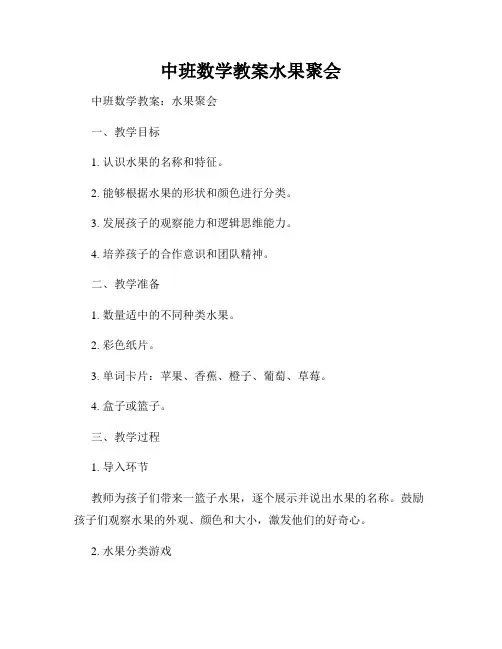 中班数学教案水果聚会

中班数学教案：水果聚会

一、教学目标

1. 认识水果的名称和特征。

2. 能够根据水果的形状和颜色进行分类。

3. 发展孩子的观察能力和逻辑思维能力。

4. 培养孩子的合作意识和团队精神。

二、教学准备

1. 数量适中的不同种类水果。

2. 彩色纸片。

3. 单词卡片：苹果、香蕉、橙子、葡萄、草莓。

4. 盒子或篮子。

三、教学过程

1. 导入环节

教师为孩子们带来一篮子水果，逐个展示并说出水果的名称。鼓励孩子们观察水果的外观、颜色和大小，激发他们的好奇心。

2. 水果分类游戏